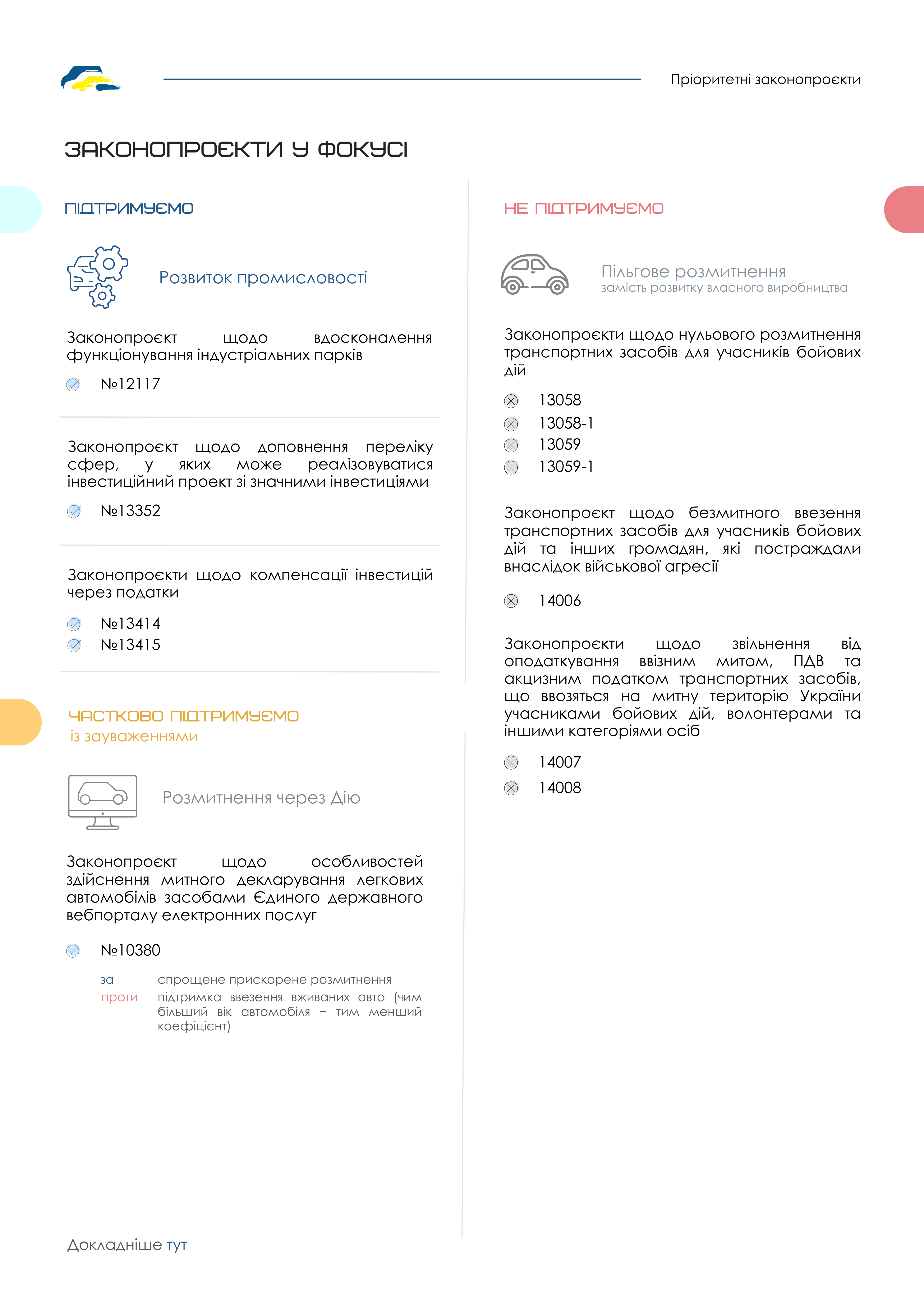 Пріоритетні законопроєкти

ЗАКОНОПРОЄКТИ У ФОКУСІ

ПІДТРИМУЄМО

Розвиток промисловості

Законопроєкт щодо вдосконалення функціонування індустріальних парків

№12117

Законопроєкт щодо доповнення переліку сфер, у яких може реалізовуватися інвестиційний проект зі значними інвестиціями

№13352

Законопроєкти щодо компенсації інвестицій через податки

№13414
№13415

ЧАСТКОВО ПІДТРИМУЄМО
із зауваженнями

Розмитнення через Дію

Законопроєкт щодо особливостей здійснення митного декларування легкових автомобілів засобами Єдиного державного вебпорталу електронних послуг

№10380

за спрощене прискорене розмитнення
проти підтримка ввезення вживаних авто (чим більший вік автомобіля – тим менший коефіцієнт)

Докладніше тут

НЕ ПІДТРИМУЄМО

Пільгове розмитнення
замість розвитку власного виробництва

Законопроєкти щодо нульового розмитнення транспортних засобів для учасників бойових дій

13058
13058-1
13059
13059-1

Законопроєкт щодо безмитного ввезення транспортних засобів для учасників бойових дій та інших громадян, які постраждали внаслідок військової агресії

14006

Законопроєкти щодо звільнення від оподаткування ввізним митом, ПДВ та акцизним податком транспортних засобів, що ввозяться на митну територію України учасниками бойових дій, волонтерами та іншими категоріями осіб

14007
14008